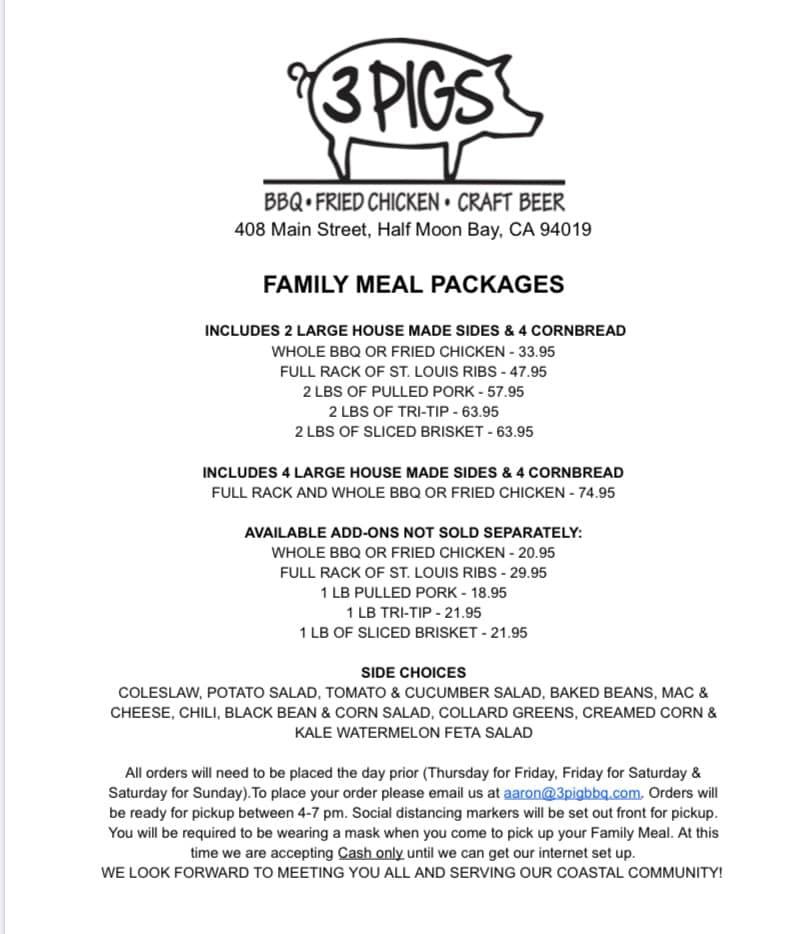 3 PIGS

BBQ • FRIED CHICKEN • CRAFT BEER
408 Main Street, Half Moon Bay, CA 94019

FAMILY MEAL PACKAGES

INCLUDES 2 LARGE HOUSE MADE SIDES & 4 CORNBREAD
WHOLE BBQ OR FRIED CHICKEN - 33.95
FULL RACK OF ST. LOUIS RIBS - 47.95
2 LBS OF PULLED PORK - 57.95
2 LBS OF TRI-TIP - 63.95
2 LBS OF SLICED BRISKET - 63.95

INCLUDES 4 LARGE HOUSE MADE SIDES & 4 CORNBREAD
FULL RACK AND WHOLE BBQ OR FRIED CHICKEN - 74.95

AVAILABLE ADD-ONS NOT SOLD SEPARATELY:
WHOLE BBQ OR FRIED CHICKEN - 20.95
FULL RACK OF ST. LOUIS RIBS - 29.95
1 LB PULLED PORK - 18.95
1 LB TRI-TIP - 21.95
1 LB OF SLICED BRISKET - 21.95

SIDE CHOICES
COLESLAW, POTATO SALAD, TOMATO & CUCUMBER SALAD, BAKED BEANS, MAC & CHEESE, CHILI, BLACK BEAN & CORN SALAD, COLLARD GREENS, CREAMED CORN & KALE WATERMELON FETA SALAD

All orders will need to be placed the day prior (Thursday for Friday, Friday for Saturday & Saturday for Sunday).To place your order please email us at aaron@3pigbbq.com. Orders will be ready for pickup between 4-7 pm. Social distancing markers will be set out front for pickup. You will be required to be wearing a mask when you come to pick up your Family Meal. At this time we are accepting Cash only until we can get our internet set up.
WE LOOK FORWARD TO MEETING YOU ALL AND SERVING OUR COASTAL COMMUNITY!